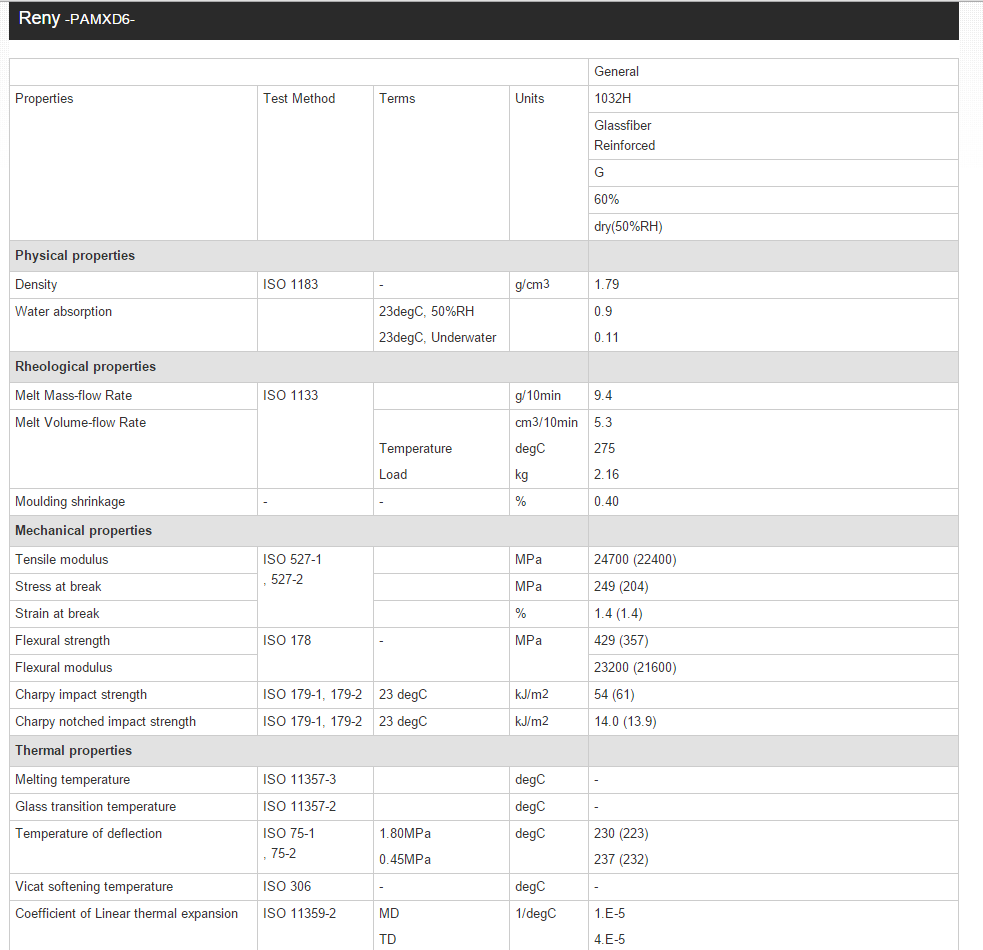 Reny -PAMXD6-

| | | | | General |
|---|---|---|---|---|
| Properties | Test Method | Terms | Units | 1032H |
| | | | | Glassfiber Reinforced |
| | | | | G |
| | | | | 60% |
| | | | | dry(50%RH) |
| **Physical properties** | | | | |
| Density | ISO 1183 | - | g/cm3 | 1.79 |
| Water absorption | | 23degC, 50%RH | | 0.9 |
| | | 23degC, Underwater | | 0.11 |
| **Rheological properties** | | | | |
| Melt Mass-flow Rate | ISO 1133 | | g/10min | 9.4 |
| Melt Volume-flow Rate | | | cm3/10min | 5.3 |
| | | Temperature | degC | 275 |
| | | Load | kg | 2.16 |
| Moulding shrinkage | - | - | % | 0.40 |
| **Mechanical properties** | | | | |
| Tensile modulus | ISO 527-1 , 527-2 | | MPa | 24700 (22400) |
| Stress at break | | | MPa | 249 (204) |
| Strain at break | | | % | 1.4 (1.4) |
| Flexural strength | ISO 178 | - | MPa | 429 (357) |
| Flexural modulus | | | | 23200 (21600) |
| Charpy impact strength | ISO 179-1, 179-2 | 23 degC | kJ/m2 | 54 (61) |
| Charpy notched impact strength | ISO 179-1, 179-2 | 23 degC | kJ/m2 | 14.0 (13.9) |
| **Thermal properties** | | | | |
| Melting temperature | ISO 11357-3 | | degC | - |
| Glass transition temperature | ISO 11357-2 | | degC | - |
| Temperature of deflection | ISO 75-1 , 75-2 | 1.80MPa | degC | 230 (223) |
| | | 0.45MPa | | 237 (232) |
| Vicat softening temperature | ISO 306 | - | degC | - |
| Coefficient of Linear thermal expansion | ISO 11359-2 | MD | 1/degC | 1.E-5 |
| | | TD | | 4.E-5 |